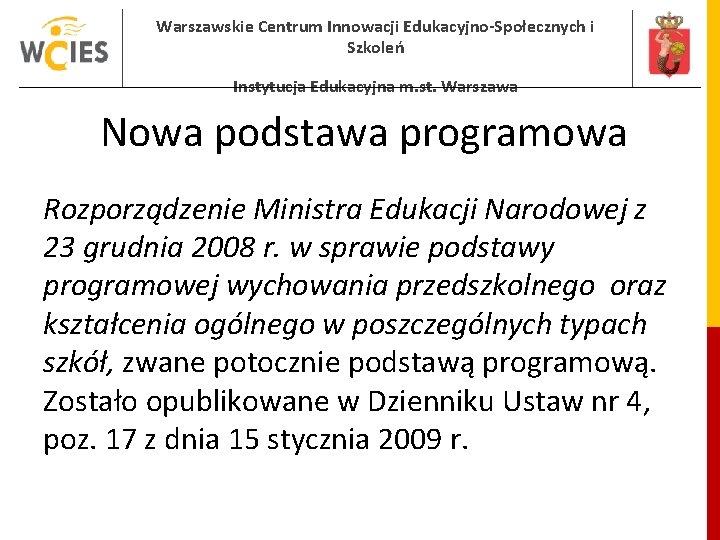 WCIES

Warszawskie Centrum Innowacji Edukacyjno-Społecznych i Szkoleń

Instytucja Edukacyjna m.st. Warszawa

Nowa podstawa programowa

Rozporządzenie Ministra Edukacji Narodowej z 23 grudnia 2008 r. w sprawie podstawy programowej wychowania przedszkolnego oraz kształcenia ogólnego w poszczególnych typach szkół, zwane potocznie podstawą programową. Zostało opublikowane w Dzienniku Ustaw nr 4, poz. 17 z dnia 15 stycznia 2009 r.